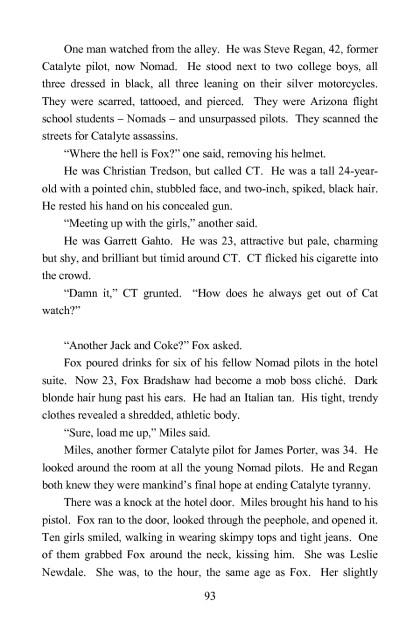 One man watched from the alley. He was Steve Regan, 42, former Catalyte pilot, now Nomad. He stood next to two college boys, all three dressed in black, all three leaning on their silver motorcycles. They were scarred, tattooed, and pierced. They were Arizona flight school students – Nomads – and unsurpassed pilots. They scanned the streets for Catalyte assassins.

"Where the hell is Fox?" one said, removing his helmet.

He was Christian Tredson, but called CT. He was a tall 24-year-old with a pointed chin, stubbled face, and two-inch, spiked, black hair. He rested his hand on his concealed gun.

"Meeting up with the girls," another said.

He was Garrett Gahto. He was 23, attractive but pale, charming but shy, and brilliant but timid around CT. CT flicked his cigarette into the crowd.

"Damn it," CT grunted. "How does he always get out of Cat watch?"

"Another Jack and Coke?" Fox asked.

Fox poured drinks for six of his fellow Nomad pilots in the hotel suite. Now 23, Fox Bradshaw had become a mob boss cliché. Dark blonde hair hung past his ears. He had an Italian tan. His tight, trendy clothes revealed a shredded, athletic body.

"Sure, load me up," Miles said.

Miles, another former Catalyte pilot for James Porter, was 34. He looked around the room at all the young Nomad pilots. He and Regan both knew they were mankind's final hope at ending Catalyte tyranny.

There was a knock at the hotel door. Miles brought his hand to his pistol. Fox ran to the door, looked through the peephole, and opened it. Ten girls smiled, walking in wearing skimpy tops and tight jeans. One of them grabbed Fox around the neck, kissing him. She was Leslie Newdale. She was, to the hour, the same age as Fox. Her slightly

93